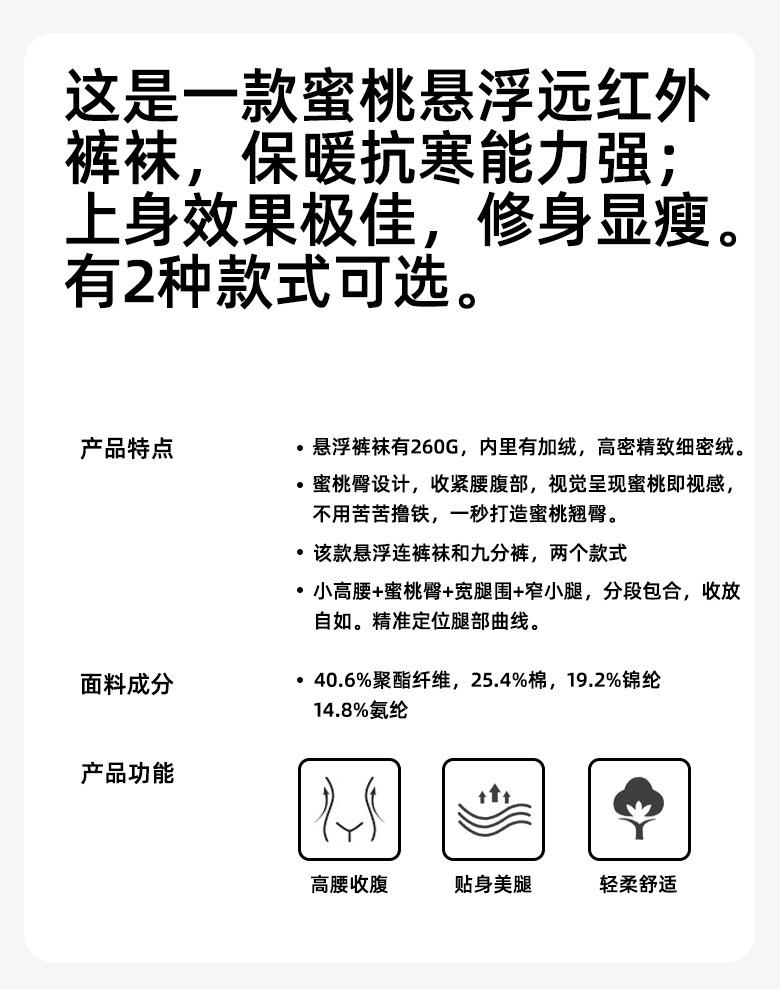 这是一款蜜桃悬浮远红外裤袜，保暖抗寒能力强；上身效果极佳，修身显瘦。有2种款式可选。

产品特点

• 悬浮裤袜有260G，内里有加绒，高密精致细密绒。

• 蜜桃臀设计，收紧腰腹部，视觉呈现蜜桃即视感，不用苦苦撸铁，一秒打造蜜桃翘臀。

• 该款悬浮连裤袜和九分裤，两个款式

• 小高腰+蜜桃臀+宽腿围+窄小腿，分段包合，收放自如。精准定位腿部曲线。

面料成分

• 40.6%聚酯纤维，25.4%棉，19.2%锦纶 14.8%氨纶

产品功能

高腰收腹

贴身美腿

轻柔舒适